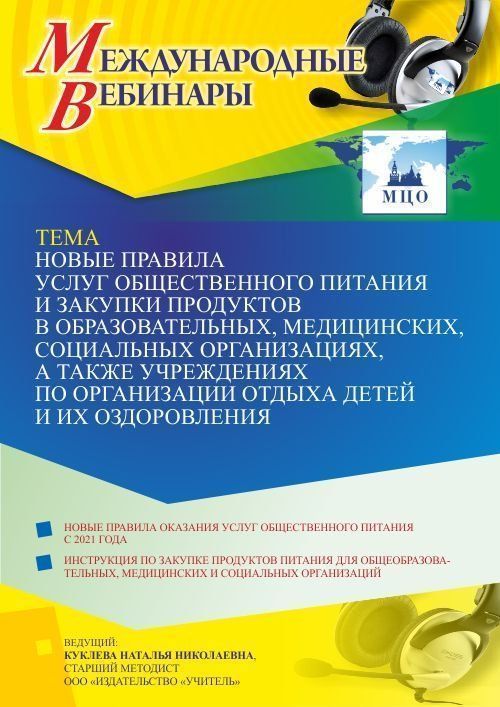 МЕЖДУНАРОДНЫЕ ВЕБИНАРЫ

МЦО

ТЕМА
НОВЫЕ ПРАВИЛА УСЛУГ ОБЩЕСТВЕННОГО ПИТАНИЯ И ЗАКУПКИ ПРОДУКТОВ В ОБРАЗОВАТЕЛЬНЫХ, МЕДИЦИНСКИХ, СОЦИАЛЬНЫХ ОРГАНИЗАЦИЯХ, А ТАКЖЕ УЧРЕЖДЕНИЯХ ПО ОРГАНИЗАЦИИ ОТДЫХА ДЕТЕЙ И ИХ ОЗДОРОВЛЕНИЯ

НОВЫЕ ПРАВИЛА ОКАЗАНИЯ УСЛУГ ОБЩЕСТВЕННОГО ПИТАНИЯ С 2021 ГОДА

ИНСТРУКЦИЯ ПО ЗАКУПКЕ ПРОДУКТОВ ПИТАНИЯ ДЛЯ ОБЩЕОБРАЗОВАТЕЛЬНЫХ, МЕДИЦИНСКИХ И СОЦИАЛЬНЫХ ОРГАНИЗАЦИЙ

ВЕДУЩИЙ:
КУКЛЕВА НАТАЛЬЯ НИКОЛАЕВНА, СТАРШИЙ МЕТОДИСТ ООО «ИЗДАТЕЛЬСТВО «УЧИТЕЛЬ»